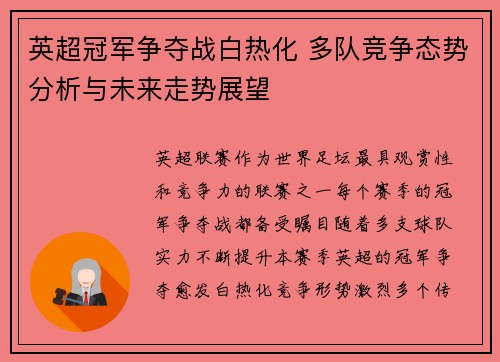 英超冠军争夺战白热化 多队竞争态势分析与未来走势展望

英超联赛作为世界足坛最具观赏性和竞争力的联赛之一每个赛季的冠军争夺战都备受瞩目随着多支球队实力不断提升本赛季英超的冠军争夺愈发白热化竞争形势激烈多个传